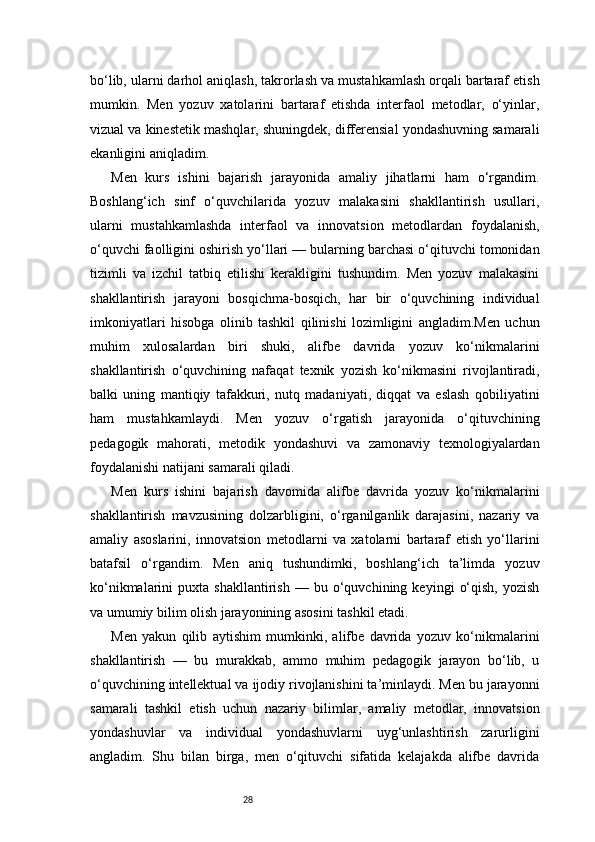 bo‘lib, ularni darhol aniqlash, takrorlash va mustahkamlash orqali bartaraf etish mumkin. Men yozuv xatolarini bartaraf etishda interfaol metodlar, o‘yinlar, vizual va kinestetik mashqlar, shuningdek, differensial yondashuvning samarali ekanligini aniqladim.

Men kurs ishini bajarish jarayonida amaliy jihatlarni ham o‘rgandim. Boshlang‘ich sinf o‘quvchilarida yozuv malakasini shakllantirish usullari, ularni mustahkamlashda interfaol va innovatsion metodlardan foydalanish, o‘quvchi faolligini oshirish yo‘llari — bularning barchasi o‘qituvchi tomonidan tizimli va izchil tatbiq etilishi kerakligini tushundim. Men yozuv malakasini shakllantirish jarayoni bosqichma-bosqich, har bir o‘quvchining individual imkoniyatlari hisobga olinib tashkil qilinishi lozimligini angladim.Men uchun muhim xulosalardan biri shuki, alifbe davrida yozuv ko‘nikmalarini shakllantirish o‘quvchining nafaqat texnik yozish ko‘nikmasini rivojlantiradi, balki uning mantiqiy tafakkuri, nutq madaniyati, diqqat va eslash qobiliyatini ham mustahkamlaydi. Men yozuv o‘rgatish jarayonida o‘qituvchining pedagogik mahorati, metodik yondashuvi va zamonaviy texnologiyalardan foydalanishi natijani samarali qiladi.

Men kurs ishini bajarish davomida alifbe davrida yozuv ko‘nikmalarini shakllantirish mavzusining dolzarbligini, o‘rganilganlik darajasini, nazariy va amaliy asoslarini, innovatsion metodlarni va xatolarni bartaraf etish yo‘llarini batafsil o‘rgandim. Men aniq tushundimki, boshlang‘ich ta’limda yozuv ko‘nikmalarini puxta shakllantirish — bu o‘quvchining keyingi o‘qish, yozish va umumiy bilim olish jarayonining asosini tashkil etadi.

Men yakun qilib aytishim mumkinki, alifbe davrida yozuv ko‘nikmalarini shakllantirish — bu murakkab, ammo muhim pedagogik jarayon bo‘lib, u o‘quvchining intellektual va ijodiy rivojlanishini ta’minlaydi. Men bu jarayonni samarali tashkil etish uchun nazariy bilimlar, amaliy metodlar, innovatsion yondashuvlar va individual yondashuvlarni uyg‘unlashtirish zarurligini angladim. Shu bilan birga, men o‘qituvchi sifatida kelajakda alifbe davrida

28